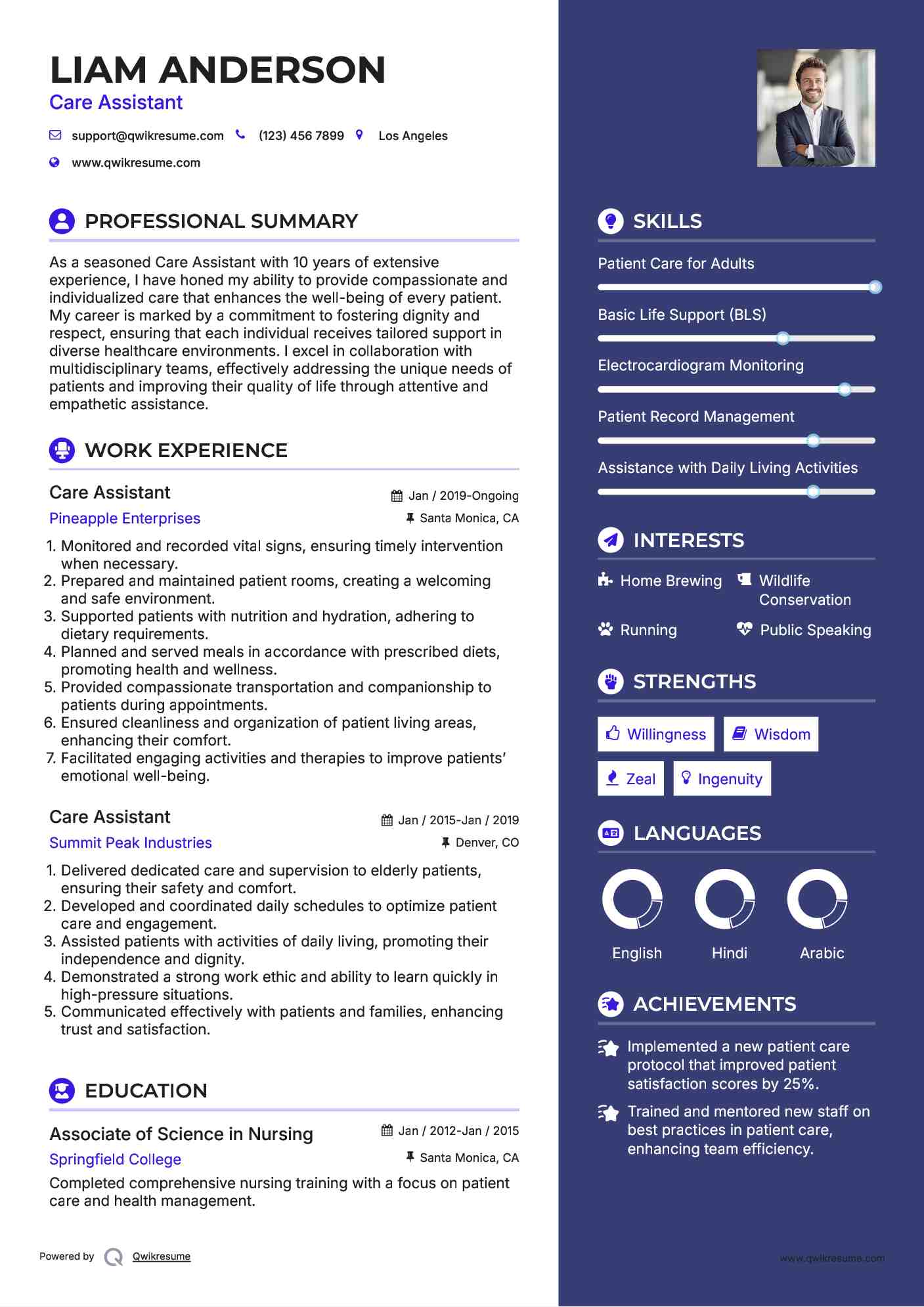 LIAM ANDERSON
Care Assistant

support@qwikresume.com (123) 456 7899 Los Angeles
www.qwikresume.com

PROFESSIONAL SUMMARY

As a seasoned Care Assistant with 10 years of extensive experience, I have honed my ability to provide compassionate and individualized care that enhances the well-being of every patient. My career is marked by a commitment to fostering dignity and respect, ensuring that each individual receives tailored support in diverse healthcare environments. I excel in collaboration with multidisciplinary teams, effectively addressing the unique needs of patients and improving their quality of life through attentive and empathetic assistance.

WORK EXPERIENCE

Care Assistant
Jan / 2019-Ongoing
Pineapple Enterprises
Santa Monica, CA

1. Monitored and recorded vital signs, ensuring timely intervention when necessary.
2. Prepared and maintained patient rooms, creating a welcoming and safe environment.
3. Supported patients with nutrition and hydration, adhering to dietary requirements.
4. Planned and served meals in accordance with prescribed diets, promoting health and wellness.
5. Provided compassionate transportation and companionship to patients during appointments.
6. Ensured cleanliness and organization of patient living areas, enhancing their comfort.
7. Facilitated engaging activities and therapies to improve patients' emotional well-being.

Care Assistant
Jan / 2015-Jan / 2019
Summit Peak Industries
Denver, CO

1. Delivered dedicated care and supervision to elderly patients, ensuring their safety and comfort.
2. Developed and coordinated daily schedules to optimize patient care and engagement.
3. Assisted patients with activities of daily living, promoting their independence and dignity.
4. Demonstrated a strong work ethic and ability to learn quickly in high-pressure situations.
5. Communicated effectively with patients and families, enhancing trust and satisfaction.

EDUCATION

Associate of Science in Nursing
Jan / 2012-Jan / 2015
Springfield College
Santa Monica, CA
Completed comprehensive nursing training with a focus on patient care and health management.

Powered by Qwikresume

SKILLS

Patient Care for Adults
Basic Life Support (BLS)
Electrocardiogram Monitoring
Patient Record Management
Assistance with Daily Living Activities

INTERESTS

Home Brewing
Wildlife Conservation
Running
Public Speaking

STRENGTHS

Willingness
Wisdom
Zeal
Ingenuity

LANGUAGES

English
Hindi
Arabic

ACHIEVEMENTS

Implemented a new patient care protocol that improved patient satisfaction scores by 25%.
Trained and mentored new staff on best practices in patient care, enhancing team efficiency.

www.qwikresume.com